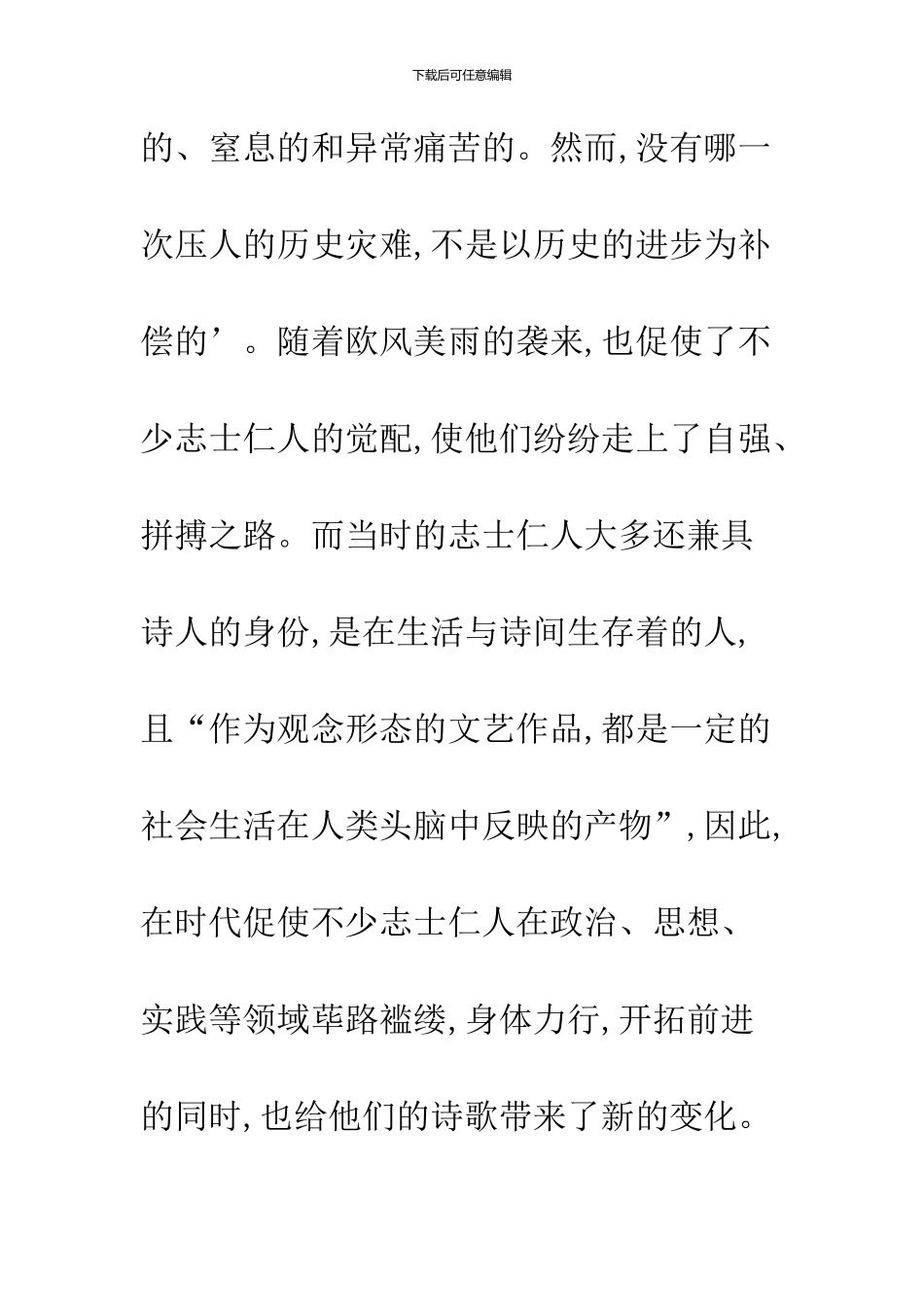 下载后可任意编辑

的、窒息的和异常痛苦的。然而,没有哪一次压人的历史灾难,不是以历史的进步为补偿的’。随着欧风美雨的袭来,也促使了不少志士仁人的觉配,使他们纷纷走上了自强、拼搏之路。而当时的志士仁人大多还兼具诗人的身份,是在生活与诗间生存着的人,且“作为观念形态的文艺作品,都是一定的社会生活在人类头脑中反映的产物”,因此,在时代促使不少志士仁人在政治、思想、实践等领域荜路褴缕,身体力行,开拓前进的同时,也给他们的诗歌带来了新的变化。